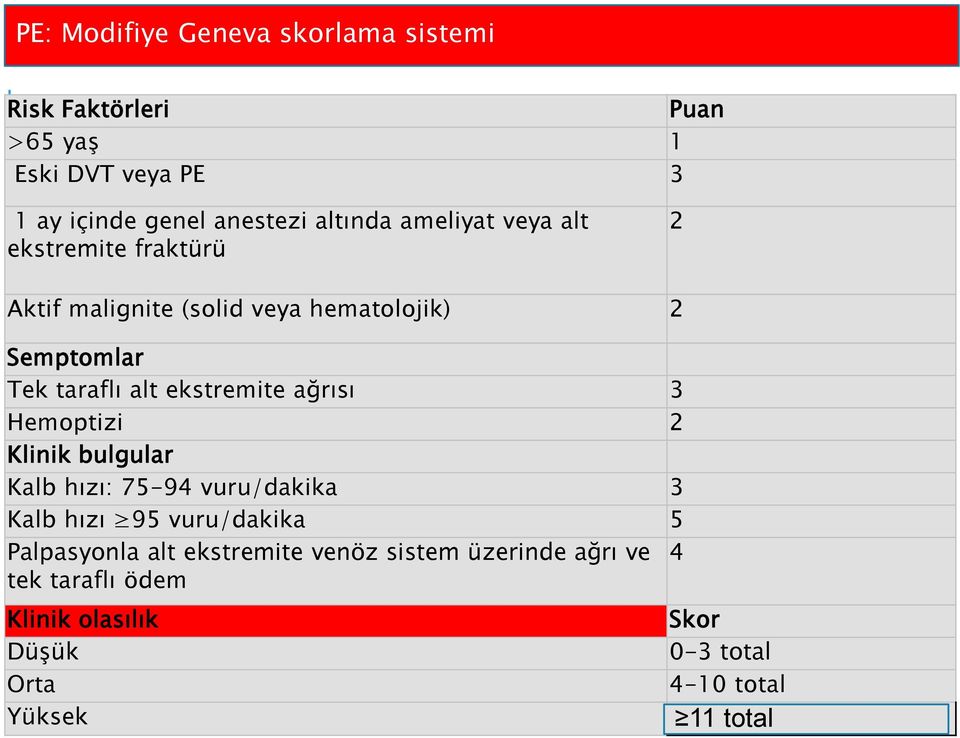 PE: Modifiye Geneva skorlama sistemi

| Risk Faktörleri | Puan |
|---|---|
| >65 yaş | 1 |
| Eski DVT veya PE | 3 |
| 1 ay içinde genel anestezi altında ameliyat veya alt ekstremite fraktürü | 2 |
| Aktif malignite (solid veya hematolojik) | 2 |
| Semptomlar | |
| Tek taraflı alt ekstremite ağrısı | 3 |
| Hemoptizi | 2 |
| Klinik bulgular | |
| Kalb hızı: 75-94 vuru/dakika | 3 |
| Kalb hızı ≥95 vuru/dakika | 5 |
| Palpasyonla alt ekstremite venöz sistem üzerinde ağrı ve tek taraflı ödem | 4 |
| Klinik olasılık | Skor |
| Düşük | 0-3 total |
| Orta | 4-10 total |
| Yüksek | ≥11 total |